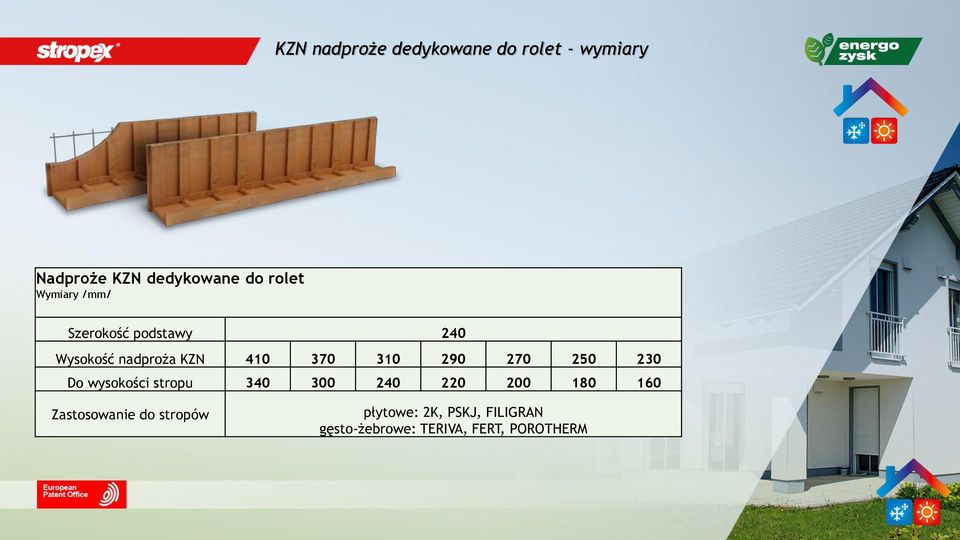 stropex

KZN nadproże dedykowane do rolet - wymiary

energo zysk

Nadproże KZN dedykowane do rolet
Wymiary /mm/

| Szerokość podstawy | 240 | | | | | | |
|---|---|---|---|---|---|---|---|
| Wysokość nadproża KZN | 410 | 370 | 310 | 290 | 270 | 250 | 230 |
| Do wysokości stropu | 340 | 300 | 240 | 220 | 200 | 180 | 160 |
| Zastosowanie do stropów | płytowe: 2K, PSKJ, FILIGRAN gęsto-żebrowe: TERIVA, FERT, POROTHERM | | | | | | |

European Patent Office